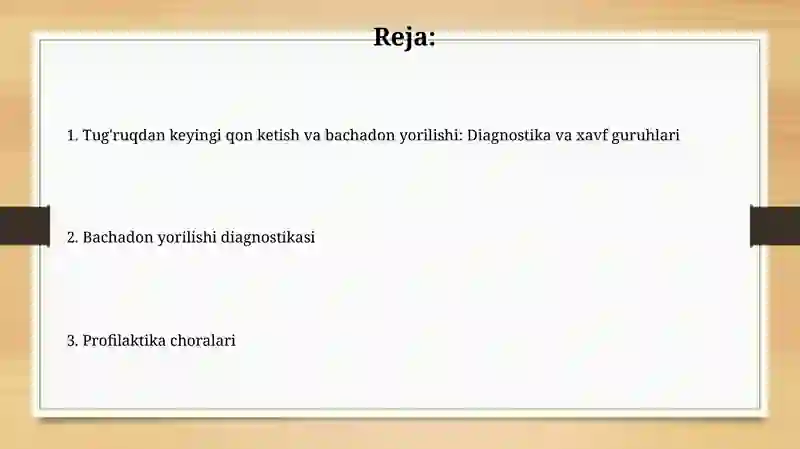 Reja:

1. Tug'ruqdan keyingi qon ketish va bachadon yorilishi: Diagnostika va xavf guruhlari

2. Bachadon yorilishi diagnostikasi

3. Profilaktika choralari